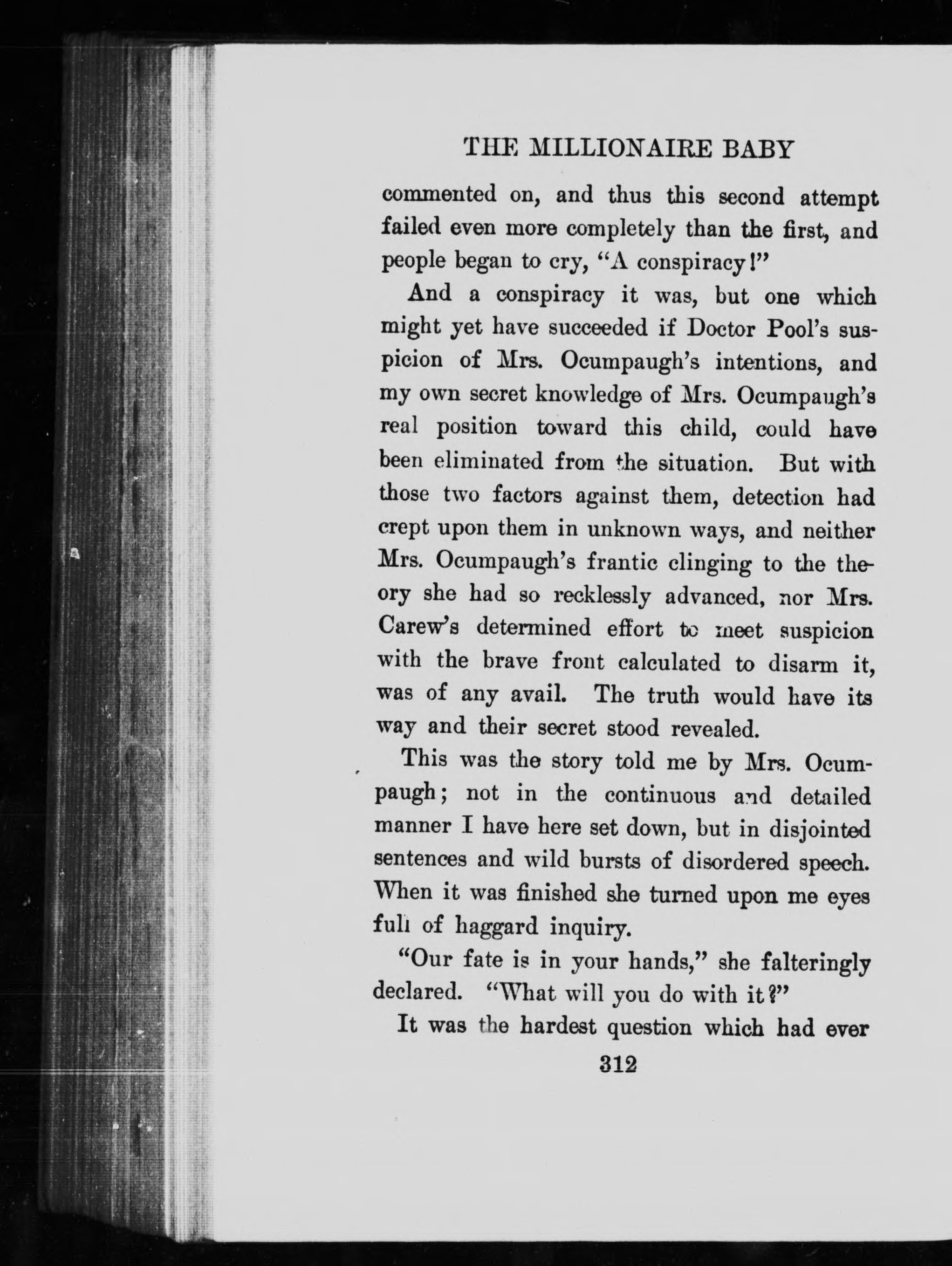 THE MILLIONAIRE BABY

commented on, and thus this second attempt failed even more completely than the first, and people began to cry, "A conspiracy!"

And a conspiracy it was, but one which might yet have succeeded if Doctor Pool's suspicion of Mrs. Ocumpaugh's intentions, and my own secret knowledge of Mrs. Ocumpaugh's real position toward this child, could have been eliminated from the situation. But with those two factors against them, detection had crept upon them in unknown ways, and neither Mrs. Ocumpaugh's frantic clinging to the theory she had so recklessly advanced, nor Mrs. Carew's determined effort to meet suspicion with the brave front calculated to disarm it, was of any avail. The truth would have its way and their secret stood revealed.

This was the story told me by Mrs. Ocumpaugh; not in the continuous and detailed manner I have here set down, but in disjointed sentences and wild bursts of disordered speech. When it was finished she turned upon me eyes full of haggard inquiry.

"Our fate is in your hands," she falteringly declared. "What will you do with it?"

It was the hardest question which had ever

312